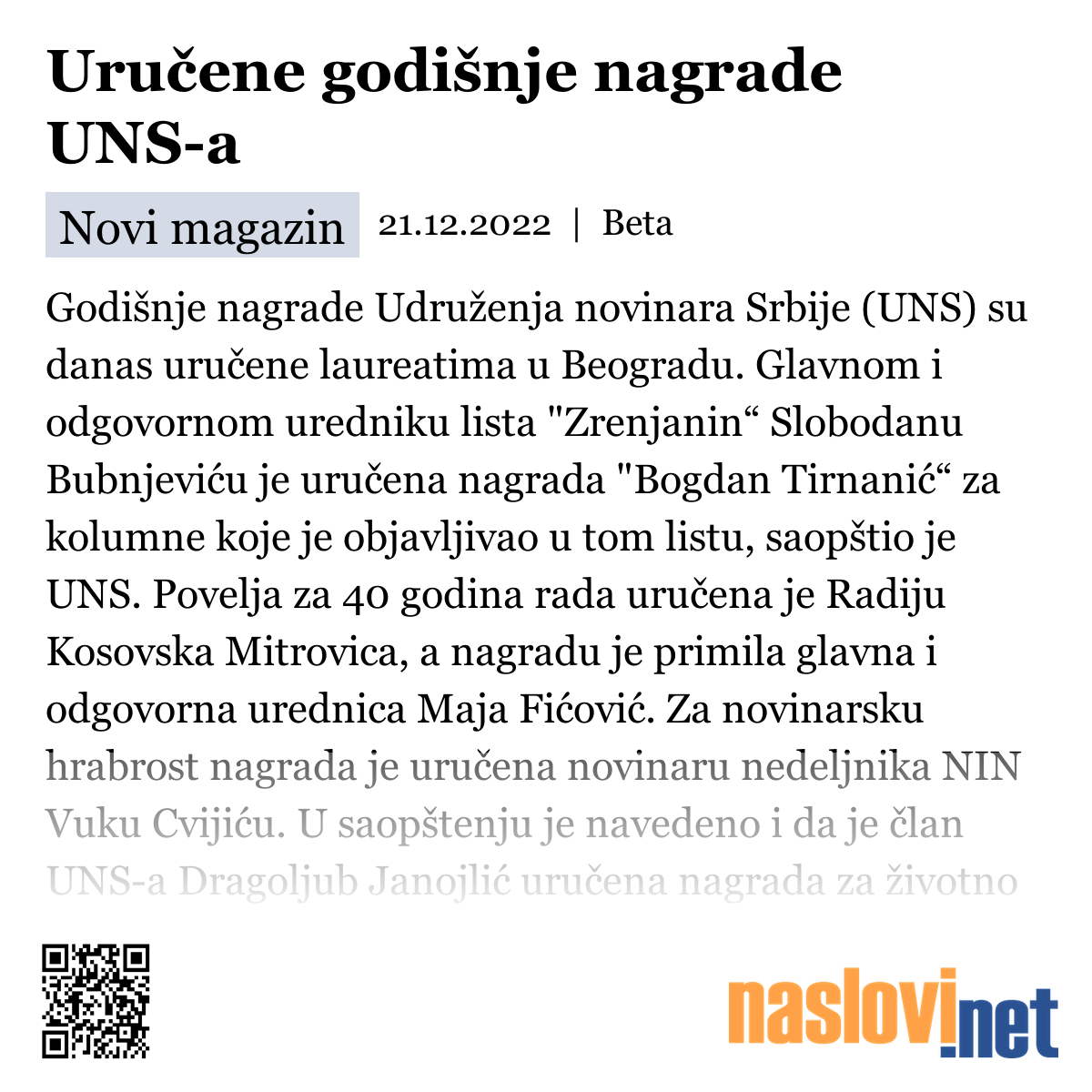 Uručene godišnje nagrade UNS-a

Novi magazin 21.12.2022 | Beta

Godišnje nagrade Udruženja novinara Srbije (UNS) su danas uručene laureatima u Beogradu. Glavnom i odgovornom uredniku lista "Zrenjanin“ Slobodanu Bubnjeviću je uručena nagrada "Bogdan Tirnanić“ za kolumne koje je objavljivao u tom listu, saopštio je UNS. Povelja za 40 godina rada uručena je Radiju Kosovska Mitrovica, a nagradu je primila glavna i odgovorna urednica Maja Fićović. Za novinarsku hrabrost nagrada je uručena novinaru nedeljnika NIN Vuku Cvijiću. U saopštenju je navedeno i da je član UNS-a Dragoljub Janojlić uručena nagrada za životno

naslovi.net